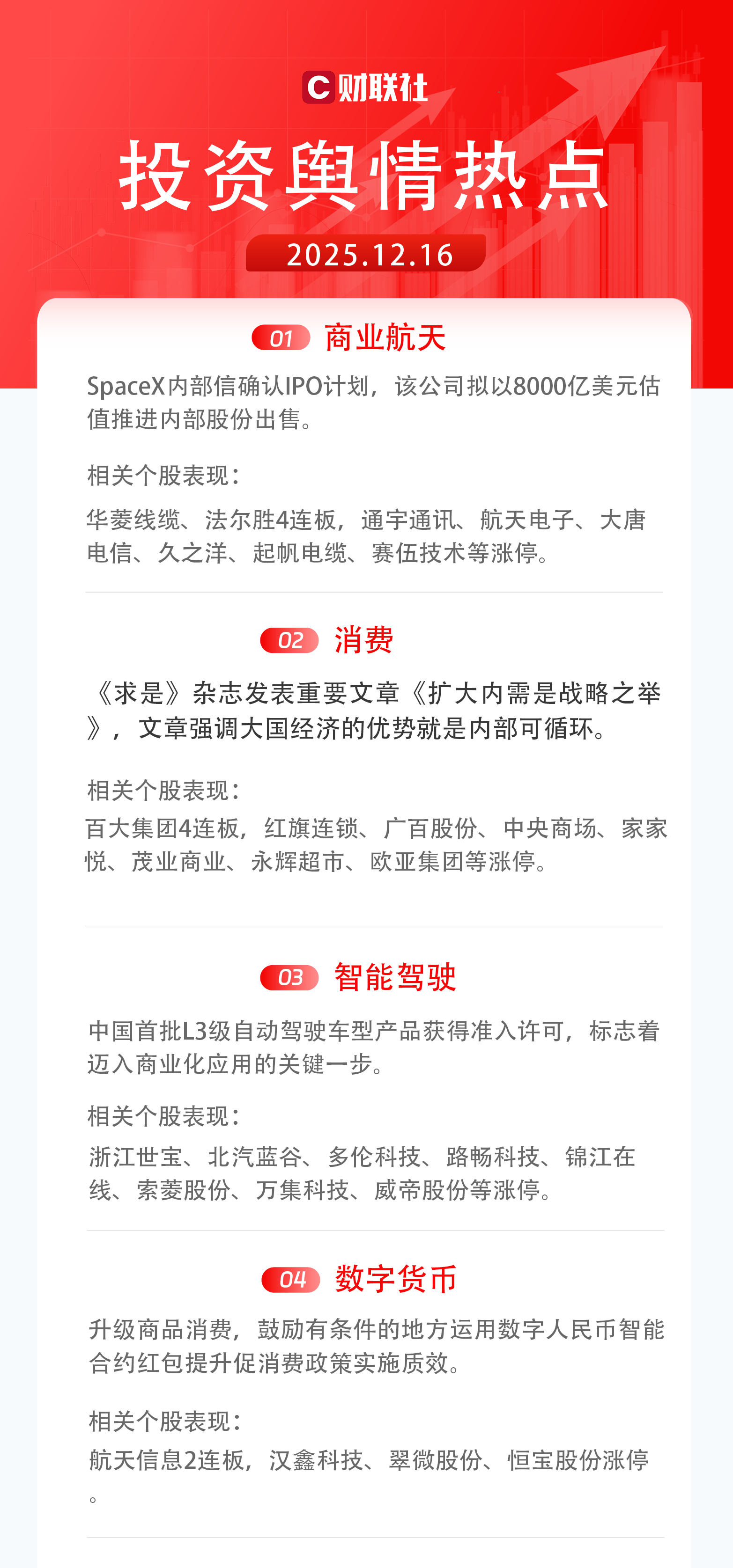 C 财联社

投资舆情热点

2025.12.16

01 商业航天

SpaceX内部信确认IPO计划，该公司拟以8000亿美元估值推进内部股份出售。

相关个股表现：

华菱线缆、法尔胜4连板，通宇通讯、航天电子、大唐电信、久之洋、起帆电缆、赛伍技术等涨停。

02 消费

《求是》杂志发表重要文章《扩大内需是战略之举》，文章强调大国经济的优势就是内部可循环。

相关个股表现：

百大集团4连板，红旗连锁、广百股份、中央商场、家家悦、茂业商业、永辉超市、欧亚集团等涨停。

03 智能驾驶

中国首批L3级自动驾驶车型产品获得准入许可，标志着迈入商业化应用的关键一步。

相关个股表现：

浙江世宝、北汽蓝谷、多伦科技、路畅科技、锦江在线、索菱股份、万集科技、威帝股份等涨停。

04 数字货币

升级商品消费，鼓励有条件的地方运用数字人民币智能合约红包提升促消费政策实施质效。

相关个股表现：

航天信息2连板，汉鑫科技、翠微股份、恒宝股份涨停。